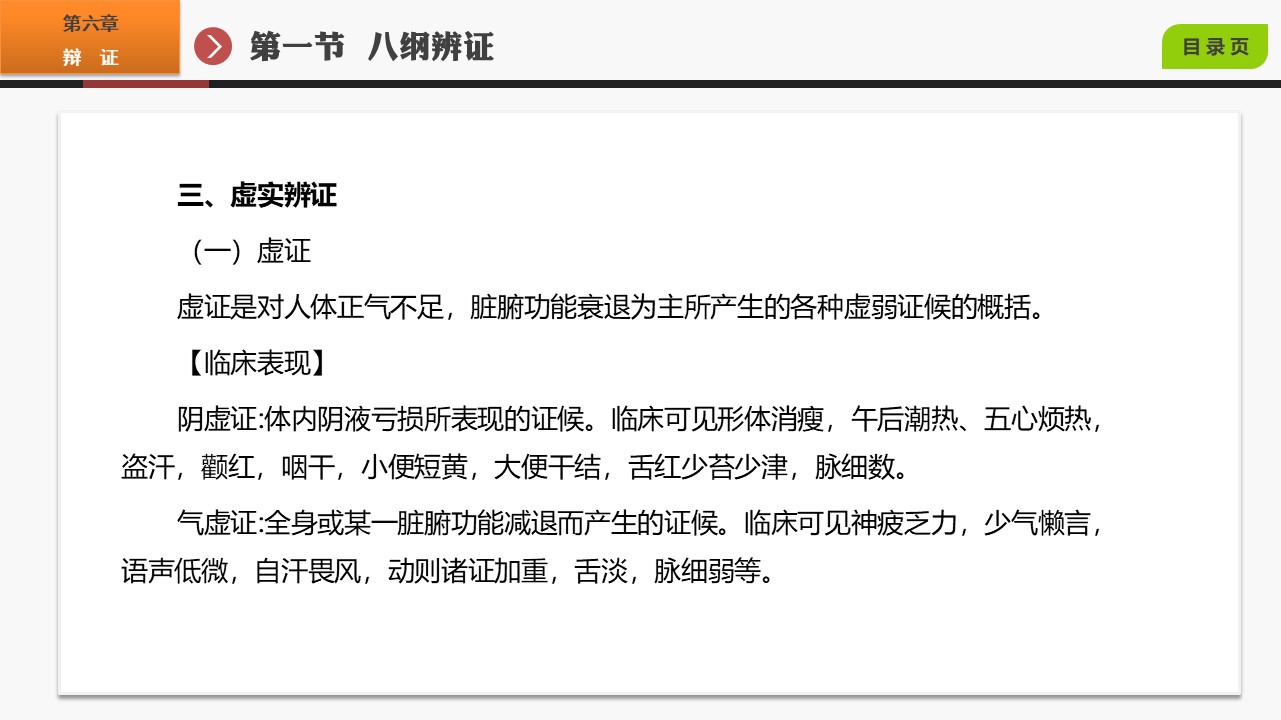 第六章
辩 证

第一节 八纲辨证

目录页

三、虚实辨证

（一）虚证

虚证是对人体正气不足，脏腑功能衰退为主所产生的各种虚弱证候的概括。

【临床表现】

阴虚证:体内阴液亏损所表现的证候。临床可见形体消瘦，午后潮热、五心烦热，盗汗，颧红，咽干，小便短黄，大便干结，舌红少苔少津，脉细数。

气虚证:全身或某一脏腑功能减退而产生的证候。临床可见神疲乏力，少气懒言，语声低微，自汗畏风，动则诸证加重，舌淡，脉细弱等。